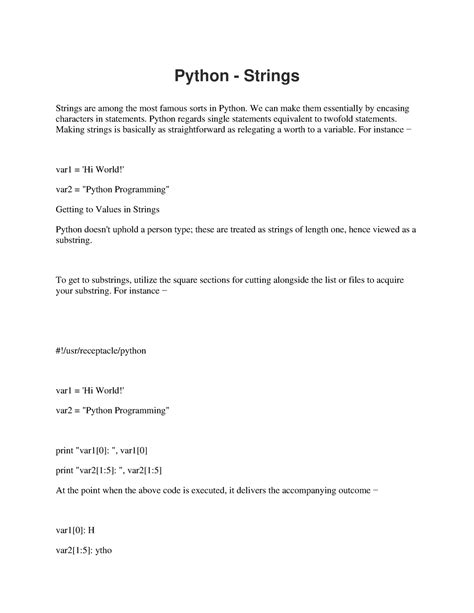 Python - Strings

Strings are among the most famous sorts in Python. We can make them essentially by encasing characters in statements. Python regards single statements equivalent to twofold statements. Making strings is basically as straightforward as relegating a worth to a variable. For instance −

var1 = 'Hi World!'

var2 = "Python Programming"

Getting to Values in Strings

Python doesn't uphold a person type; these are treated as strings of length one, hence viewed as a substring.

To get to substrings, utilize the square sections for cutting alongside the list or files to acquire your substring. For instance −

#!/usr/receptacle/python

var1 = 'Hi World!'

var2 = "Python Programming"

print "var1[0]: ", var1[0]

print "var2[1:5]: ", var2[1:5]

At the point when the above code is executed, it delivers the accompanying outcome −

var1[0]: H

var2[1:5]: ytho